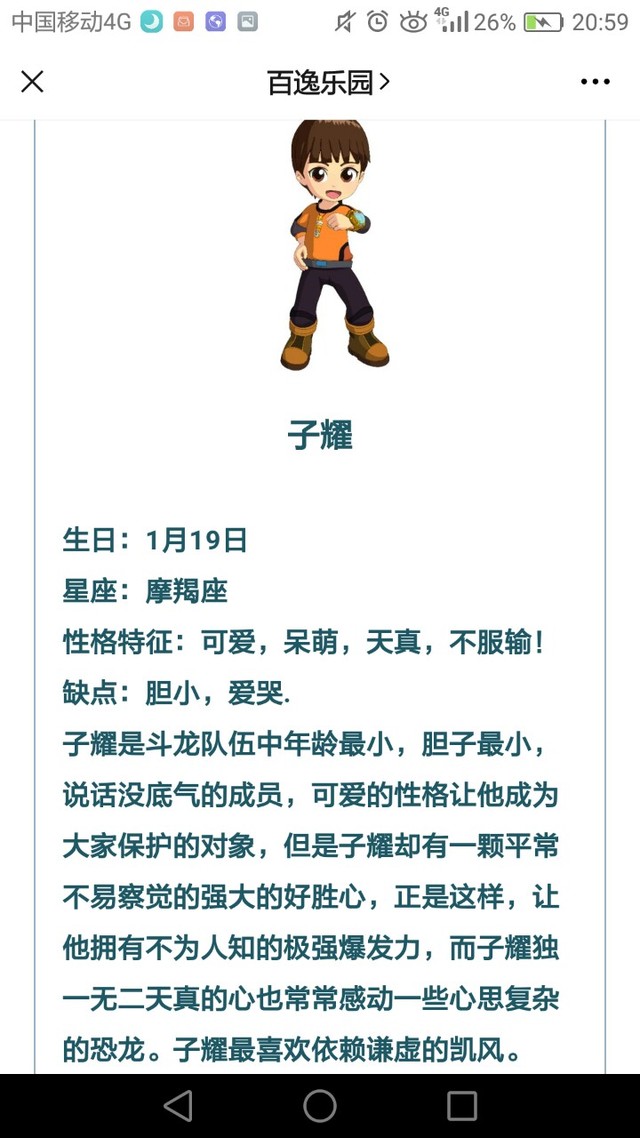 中国移动4G 4G 26% 20:59

百逸乐园 >

子耀

生日：1月19日
星座：摩羯座
性格特征：可爱，呆萌，天真，不服输！
缺点：胆小，爱哭.
子耀是斗龙队伍中年龄最小，胆子最小，说话没底气的成员，可爱的性格让他成为大家保护的对象，但是子耀却有一颗平常不易察觉的强大的好胜心，正是这样，让他拥有不为人知的极强爆发力，而子耀独一无二天真的心也常常感动一些心思复杂的恐龙。子耀最喜欢依赖谦虚的凯风。